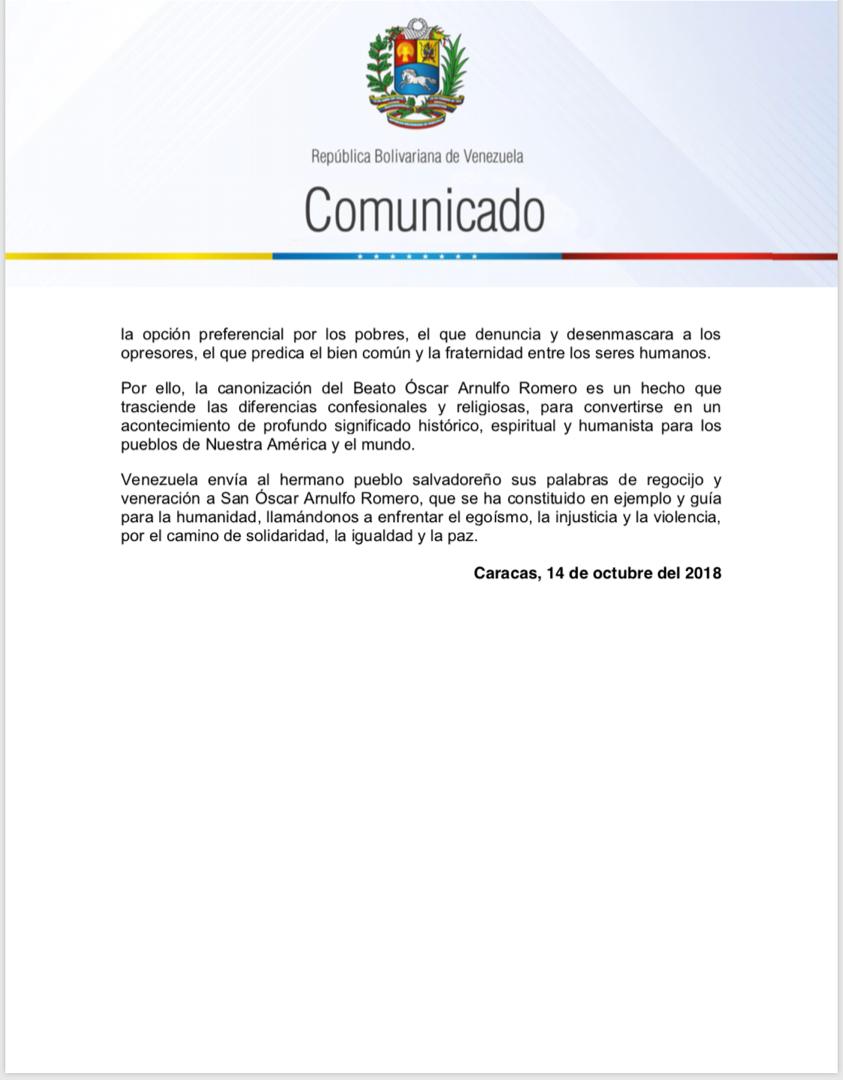 República Bolivariana de Venezuela

Comunicado

la opción preferencial por los pobres, el que denuncia y desenmascara a los opresores, el que predica el bien común y la fraternidad entre los seres humanos.

Por ello, la canonización del Beato Óscar Arnulfo Romero es un hecho que trasciende las diferencias confesionales y religiosas, para convertirse en un acontecimiento de profundo significado histórico, espiritual y humanista para los pueblos de Nuestra América y el mundo.

Venezuela envía al hermano pueblo salvadoreño sus palabras de regocijo y veneración a San Óscar Arnulfo Romero, que se ha constituido en ejemplo y guía para la humanidad, llamándonos a enfrentar el egoísmo, la injusticia y la violencia, por el camino de solidaridad, la igualdad y la paz.

Caracas, 14 de octubre del 2018